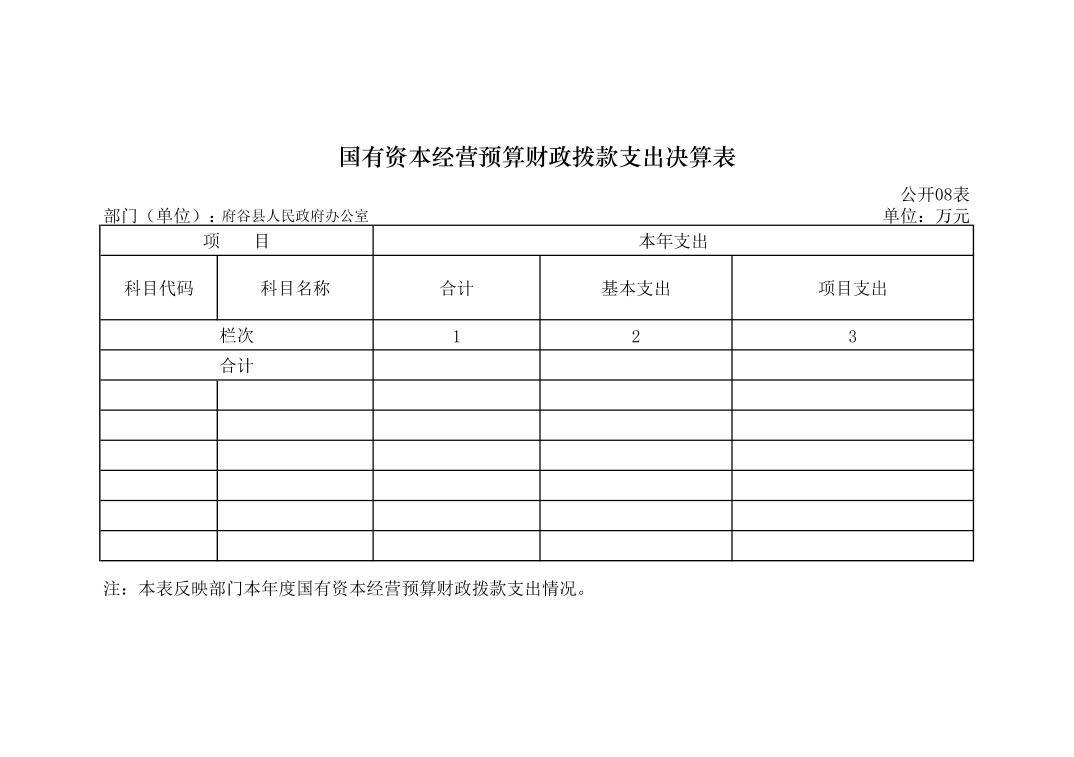 国有资本经营预算财政拨款支出决算表

公开08表

部门（单位）：府谷县人民政府办公室

单位：万元

| 项　　目 | | 本年支出 | | |
|---|---|---|---|---|
| 科目代码 | 科目名称 | 合计 | 基本支出 | 项目支出 |
| 栏次 | | 1 | 2 | 3 |
| 合计 | | | | |
| | | | | |
| | | | | |
| | | | | |
| | | | | |
| | | | | |
| | | | | |

注：本表反映部门本年度国有资本经营预算财政拨款支出情况。